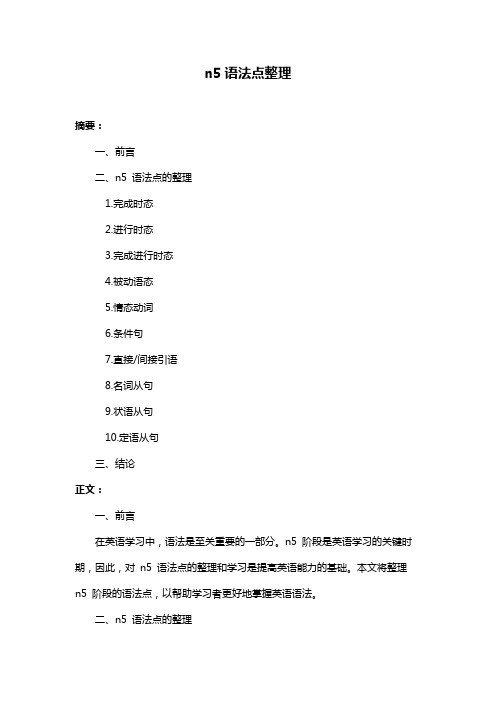 n5 语法点整理

摘要：

一、前言

二、n5 语法点的整理

1.完成时态

2.进行时态

3.完成进行时态

4.被动语态

5.情态动词

6.条件句

7.直接/间接引语

8.名词从句

9.状语从句

10.定语从句

三、结论

正文：

一、前言

在英语学习中，语法是至关重要的一部分。n5 阶段是英语学习的关键时期，因此，对 n5 语法点的整理和学习是提高英语能力的基础。本文将整理 n5 阶段的语法点，以帮助学习者更好地掌握英语语法。

二、n5 语法点的整理